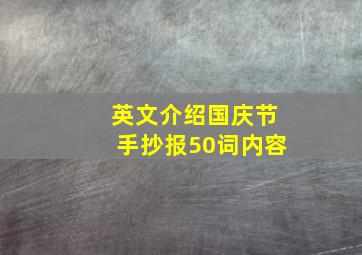 英文介绍国庆节
手抄报50词内容